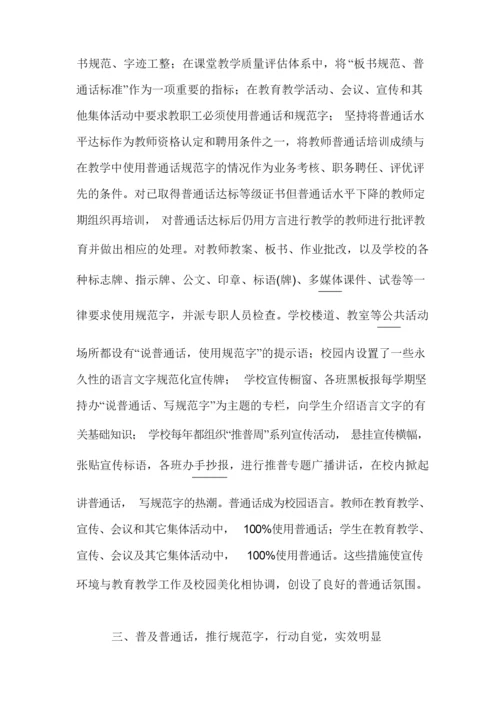 书规范、字迹工整；在课堂教学质量评估体系中，将“板书规范、普通话标准”作为一项重要的指标；在教育教学活动、会议、宣传和其他集体活动中要求教职工必须使用普通话和规范字；坚持将普通话水平达标作为教师资格认定和聘用条件之一，将教师普通话培训成绩与在教学中使用普通话规范字的情况作为业务考核、职务聘任、评优评先的条件。对已取得普通话达标等级证书但普通话水平下降的教师定期组织再培训，对普通话达标后仍用方言进行教学的教师进行批评教育并做出相应的处理。对教师教案、板书、作业批改，以及学校的各种标志牌、指示牌、公文、印章、标语(牌)、多媒体课件、试卷等一律要求使用规范字，并派专职人员检查。学校楼道、教室等公共活动场所都设有“说普通话，使用规范字”的提示语；校园内设置了一些永久性的语言文字规范化宣传牌；学校宣传橱窗、各班黑板报每学期坚持办“说普通话、写规范字”为主题的专栏，向学生介绍语言文字的有关基础知识；学校每年都组织“推普周”系列宣传活动，悬挂宣传横幅，张贴宣传标语，各班办手抄报，进行推普专题广播讲话，在校内掀起讲普通话，写规范字的热潮。普通话成为校园语言。教师在教育教学、宣传、会议和其它集体活动中，100%使用普通话；学生在教育教学、宣传、会议及其它集体活动中，100%使用普通话。这些措施使宣传环境与教育教学工作及校园美化相协调，创设了良好的普通话氛围。

三、普及普通话，推行规范字，行动自觉，实效明显